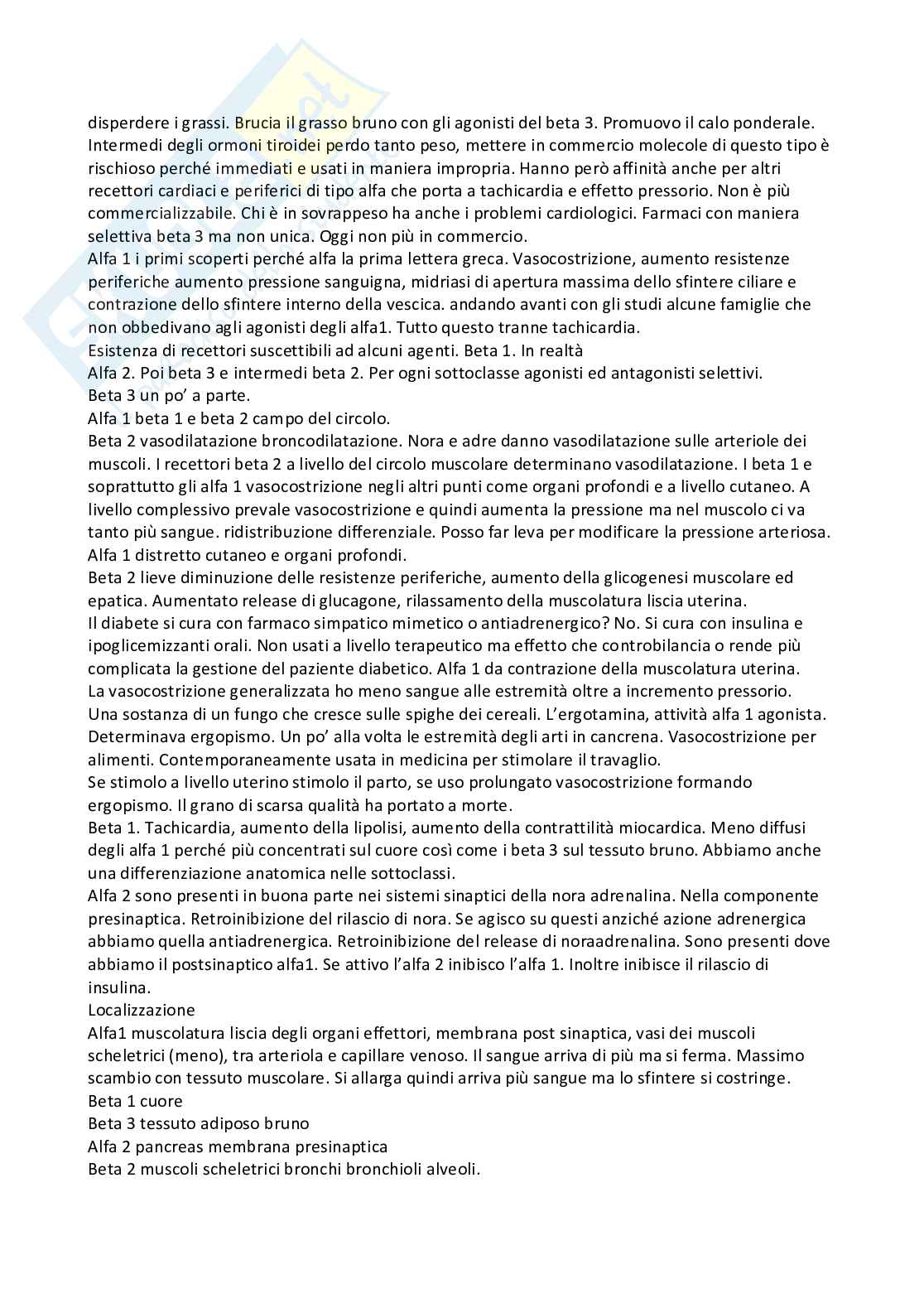 disperdere i grassi. Brucia il grasso bruno con gli agonisti del beta 3. Promuovo il calo ponderale. Intermedi degli ormoni tiroidei perdo tanto peso, mettere in commercio molecole di questo tipo è rischioso perché immediati e usati in maniera impropria. Hanno però affinità anche per altri recettori cardiaci e periferici di tipo alfa che porta a tachicardia e effetto pressorio. Non è più commercializzabile. Chi è in sovrappeso ha anche i problemi cardiologici. Farmaci con maniera selettiva beta 3 ma non unica. Oggi non più in commercio.
Alfa 1 i primi scoperti perché alfa la prima lettera greca. Vasocostrizione, aumento resistenze periferiche aumento pressione sanguigna, midriasi di apertura massima dello sfintere ciliare e contrazione dello sfintere interno della vescica. andando avanti con gli studi alcune famiglie che non obbedivano agli agonisti degli alfa1. Tutto questo tranne tachicardia.
Esistenza di recettori suscettibili ad alcuni agenti. Beta 1. In realtà
Alfa 2. Poi beta 3 e intermedi beta 2. Per ogni sottoclasse agonisti ed antagonisti selettivi.
Beta 3 un po' a parte.
Alfa 1 beta 1 e beta 2 campo del circolo.
Beta 2 vasodilatazione broncodilatazione. Nora e adre danno vasodilatazione sulle arteriole dei muscoli. I recettori beta 2 a livello del circolo muscolare determinano vasodilatazione. I beta 1 e soprattutto gli alfa 1 vasocostrizione negli altri punti come organi profondi e a livello cutaneo. A livello complessivo prevale vasocostrizione e quindi aumenta la pressione ma nel muscolo ci va tanto più sangue. ridistribuzione differenziale. Posso far leva per modificare la pressione arteriosa.
Alfa 1 distretto cutaneo e organi profondi.
Beta 2 lieve diminuzione delle resistenze periferiche, aumento della glicogenesi muscolare ed epatica. Aumentato release di glucagone, rilassamento della muscolatura liscia uterina.
Il diabete si cura con farmaco simpatico mimetico o antiadrenergico? No. Si cura con insulina e ipoglicemizzanti orali. Non usati a livello terapeutico ma effetto che controbilancia o rende più complicata la gestione del paziente diabetico. Alfa 1 da contrazione della muscolatura uterina.
La vasocostrizione generalizzata ho meno sangue alle estremità oltre a incremento pressorio.
Una sostanza di un fungo che cresce sulle spighe dei cereali. L'ergotamina, attività alfa 1 agonista. Determinava ergopismo. Un po' alla volta le estremità degli arti in cancrena. Vasocostrizione per alimenti. Contemporaneamente usata in medicina per stimolare il travaglio.
Se stimolo a livello uterino stimolo il parto, se uso prolungato vasocostrizione formando ergopismo. Il grano di scarsa qualità ha portato a morte.
Beta 1. Tachicardia, aumento della lipolisi, aumento della contrattilità miocardica. Meno diffusi degli alfa 1 perché più concentrati sul cuore così come i beta 3 sul tessuto bruno. Abbiamo anche una differenziazione anatomica nelle sottoclassi.
Alfa 2 sono presenti in buona parte nei sistemi sinaptici della nora adrenalina. Nella componente presinaptica. Retroinibizione del rilascio di nora. Se agisco su questi anziché azione adrenergica abbiamo quella antiadrenergica. Retroinibizione del release di noraadrenalina. Sono presenti dove abbiamo il postsinaptico alfa1. Se attivo l'alfa 2 inibisco l'alfa 1. Inoltre inibisce il rilascio di insulina.
Localizzazione
Alfa1 muscolatura liscia degli organi effettori, membrana post sinaptica, vasi dei muscoli scheletrici (meno), tra arteriola e capillare venoso. Il sangue arriva di più ma si ferma. Massimo scambio con tessuto muscolare. Si allarga quindi arriva più sangue ma lo sfintere si costringe.
Beta 1 cuore
Beta 3 tessuto adiposo bruno
Alfa 2 pancreas membrana presinaptica
Beta 2 muscoli scheletrici bronchi bronchioli alveoli.